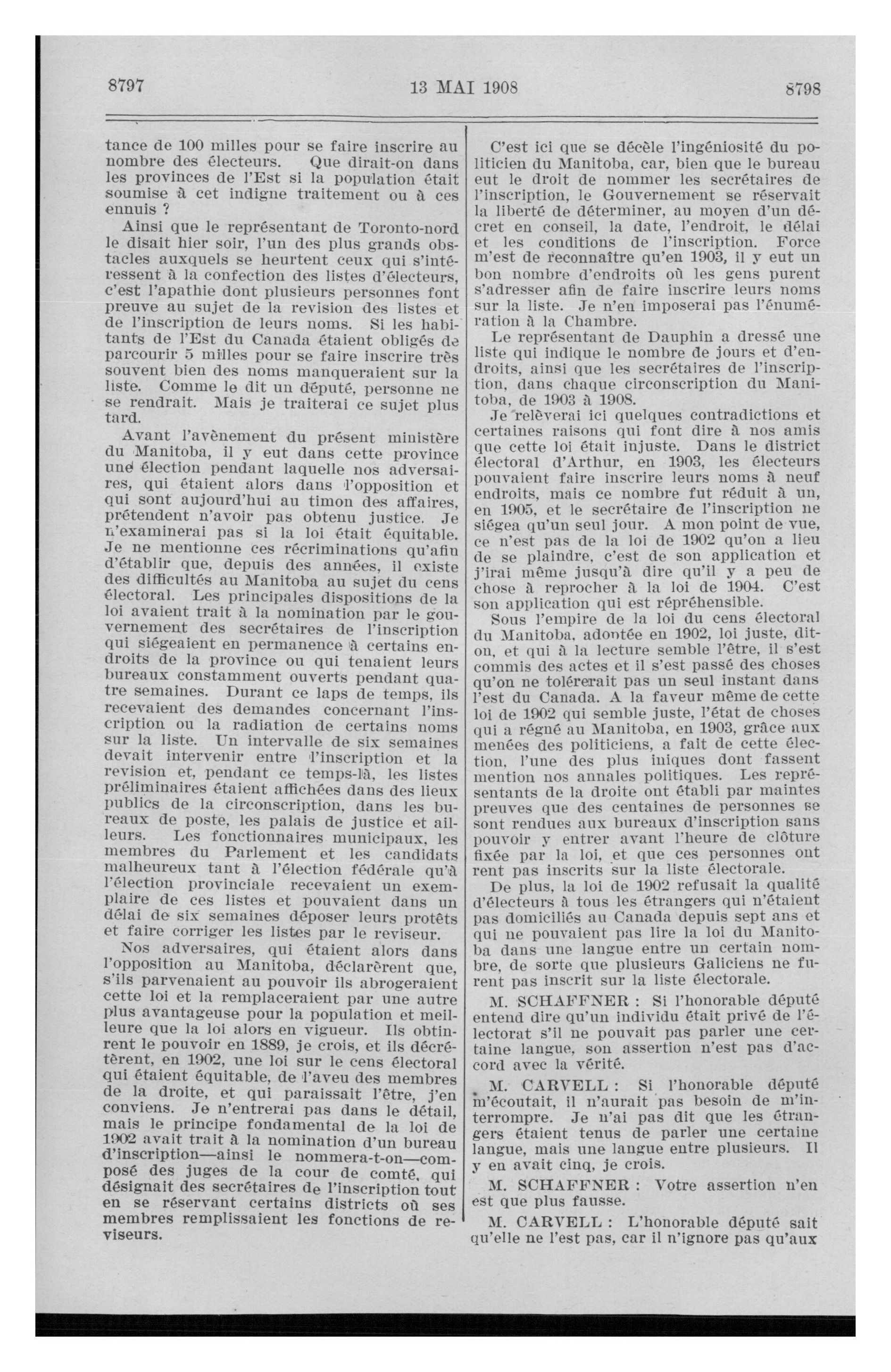 8797 13 MAI 1908 8798

tance de 100 milles pour se faire inscrire au nombre des électeurs. Que dirait-on dans les provinces de l'Est si la population était soumise à cet indigne traitement ou à ces ennuis ?

Ainsi que le représentant de Toronto-nord le disait hier soir, l'un des plus grands obstacles auxquels se heurtent ceux qui s'intéressent à la confection des listes d'électeurs, c'est l'apathie dont plusieurs personnes font preuve au sujet de la revision des listes et de l'inscription de leurs noms. Si les habitants de l'Est du Canada étaient obligés de parcourir 5 milles pour se faire inscrire très souvent bien des noms manqueraient sur la liste. Comme le dit un député, personne ne se rendrait. Mais je traiterai ce sujet plus tard.

Avant l'avènement du présent ministère du Manitoba, il y eut dans cette province une élection pendant laquelle nos adversaires, qui étaient alors dans l'opposition et qui sont aujourd'hui au timon des affaires, prétendent n'avoir pas obtenu justice. Je n'examinerai pas si la loi était équitable. Je ne mentionne ces récriminations qu'afin d'établir que, depuis des années, il existe des difficultés au Manitoba au sujet du cens électoral. Les principales dispositions de la loi avaient trait à la nomination par le gouvernement des secrétaires de l'inscription qui siégeaient en permanence à certains endroits de la province ou qui tenaient leurs bureaux constamment ouverts pendant quatre semaines. Durant ce laps de temps, ils recevaient des demandes concernant l'inscription ou la radiation de certains noms sur la liste. Un intervalle de six semaines devait intervenir entre l'inscription et la revision et, pendant ce temps-là, les listes préliminaires étaient affichées dans des lieux publics de la circonscription, dans les bureaux de poste, les palais de justice et ailleurs. Les fonctionnaires municipaux, les membres du Parlement et les candidats malheureux tant à l'élection fédérale qu'à l'élection provinciale recevaient un exemplaire de ces listes et pouvaient dans un délai de six semaines déposer leurs protêts et faire corriger les listes par le reviseur.

Nos adversaires, qui étaient alors dans l'opposition au Manitoba, déclarèrent que, s'ils parvenaient au pouvoir ils abrogeraient cette loi et la remplaceraient par une autre plus avantageuse pour la population et meilleure que la loi alors en vigueur. Ils obtinrent le pouvoir en 1889, je crois, et ils décrétèrent, en 1902, une loi sur le cens électoral qui étaient équitable, de l'aveu des membres de la droite, et qui paraissait l'être, j'en conviens. Je n'entrerai pas dans le détail, mais le principe fondamental de la loi de 1902 avait trait à la nomination d'un bureau d'inscription—ainsi le nommera-t-on—composé des juges de la cour de comté, qui désignait des secrétaires de l'inscription tout en se réservant certains districts où ses membres remplissaient les fonctions de reviseurs.

C'est ici que se décèle l'ingéniosité du politicien du Manitoba, car, bien que le bureau eut le droit de nommer les secrétaires de l'inscription, le Gouvernement se réservait la liberté de déterminer, au moyen d'un décret en conseil, la date, l'endroit, le délai et les conditions de l'inscription. Force m'est de reconnaître qu'en 1903, il y eut un bon nombre d'endroits où les gens purent s'adresser afin de faire inscrire leurs noms sur la liste. Je n'en imposerai pas l'énumération à la Chambre.

Le représentant de Dauphin a dressé une liste qui indique le nombre de jours et d'endroits, ainsi que les secrétaires de l'inscription, dans chaque circonscription du Manitoba, de 1903 à 1908.

Je relèverai ici quelques contradictions et certaines raisons qui font dire à nos amis que cette loi était injuste. Dans le district électoral d'Arthur, en 1903, les électeurs pouvaient faire inscrire leurs noms à neuf endroits, mais ce nombre fut réduit à un, en 1905, et le secrétaire de l'inscription ne siégea qu'un seul jour. A mon point de vue, ce n'est pas de la loi de 1902 qu'on a lieu de se plaindre, c'est de son application et j'irai même jusqu'à dire qu'il y a peu de chose à reprocher à la loi de 1904. C'est son application qui est répréhensible.

Sous l'empire de la loi du cens électoral du Manitoba, adoptée en 1902, loi juste, dit-on, et qui à la lecture semble l'être, il s'est commis des actes et il s'est passé des choses qu'on ne tolérerait pas un seul instant dans l'est du Canada. A la faveur même de cette loi de 1902 qui semble juste, l'état de choses qui a régné au Manitoba, en 1903, grâce aux menées des politiciens, a fait de cette élection, l'une des plus iniques dont fassent mention nos annales politiques. Les représentants de la droite ont établi par maintes preuves que des centaines de personnes se sont rendues aux bureaux d'inscription sans pouvoir y entrer avant l'heure de clôture fixée par la loi, et que ces personnes ont rent pas inscrits sur la liste électorale.

De plus, la loi de 1902 refusait la qualité d'électeurs à tous les étrangers qui n'étaient pas domiciliés au Canada depuis sept ans et qui ne pouvaient pas lire la loi du Manitoba dans une langue entre un certain nombre, de sorte que plusieurs Galiciens ne furent pas inscrit sur la liste électorale.

M. SCHAFFNER : Si l'honorable député entend dire qu'un individu était privé de l'électorat s'il ne pouvait pas parler une certaine langue, son assertion n'est pas d'accord avec la vérité.

M. CARVELL : Si l'honorable député m'écoutait, il n'aurait pas besoin de m'interrompre. Je n'ai pas dit que les étrangers étaient tenus de parler une certaine langue, mais une langue entre plusieurs. Il y en avait cinq, je crois.

M. SCHAFFNER : Votre assertion n'en est que plus fausse.

M. CARVELL : L'honorable député sait qu'elle ne l'est pas, car il n'ignore pas qu'aux